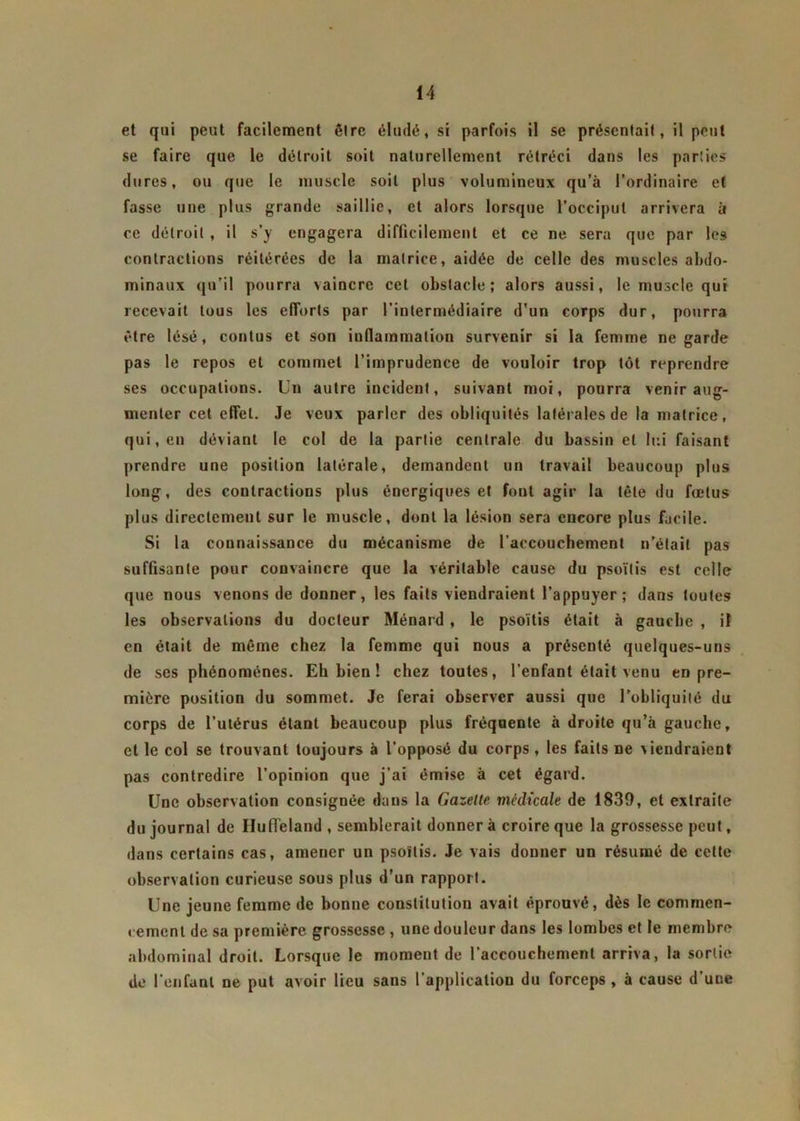 14

et qui peut facilement être éludé, si parfois il se présentait, il peut se faire que le détroit soit naturellement rétréci dans les parties dures, ou que le muscle soit plus volumineux qu'à l'ordinaire et fasse une plus grande saillie, et alors lorsque l'occiput arrivera à ce détroit, il s'y engagera difficilement et ce ne sera que par les contractions réitérées de la matrice, aidée de celle des muscles abdominaux qu'il pourra vaincre cet obstacle; alors aussi, le muscle qui recevait tous les efforts par l'intermédiaire d'un corps dur, pourra être lésé, contus et son inflammation survenir si la femme ne garde pas le repos et commet l'imprudence de vouloir trop tôt reprendre ses occupations. Un autre incident, suivant moi, pourra venir augmenter cet effet. Je veux parler des obliquités latérales de la matrice, qui, en déviant le col de la partie centrale du bassin et lui faisant prendre une position latérale, demandent un travail beaucoup plus long, des contractions plus énergiques et font agir la tête du fœtus plus directement sur le muscle, dont la lésion sera encore plus facile.

Si la connaissance du mécanisme de l'accouchement n'était pas suffisante pour convaincre que la véritable cause du psoïtis est celle que nous venons de donner, les faits viendraient l'appuyer; dans toutes les observations du docteur Ménard, le psoïtis était à gauche, il en était de même chez la femme qui nous a présenté quelques-uns de ses phénomènes. Eh bien! chez toutes, l'enfant était venu en première position du sommet. Je ferai observer aussi que l'obliquité du corps de l'utérus étant beaucoup plus fréquente à droite qu'à gauche, et le col se trouvant toujours à l'opposé du corps, les faits ne viendraient pas contredire l'opinion que j'ai émise à cet égard.

Une observation consignée dans la Gazette médicale de 1839, et extraite du journal de Huffeland, semblerait donner à croire que la grossesse peut, dans certains cas, amener un psoïtis. Je vais donner un résumé de cette observation curieuse sous plus d'un rapport.

Une jeune femme de bonne constitution avait éprouvé, dès le commencement de sa première grossesse, une douleur dans les lombes et le membre abdominal droit. Lorsque le moment de l'accouchement arriva, la sortie de l'enfant ne put avoir lieu sans l'application du forceps, à cause d'une